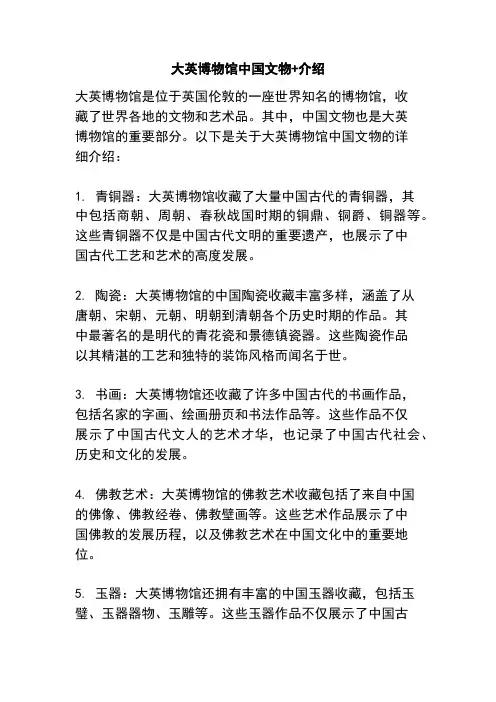 大英博物馆中国文物+介绍

大英博物馆是位于英国伦敦的一座世界知名的博物馆，收藏了世界各地的文物和艺术品。其中，中国文物也是大英博物馆的重要部分。以下是关于大英博物馆中国文物的详细介绍：

1. 青铜器：大英博物馆收藏了大量中国古代的青铜器，其中包括商朝、周朝、春秋战国时期的铜鼎、铜爵、铜器等。这些青铜器不仅是中国古代文明的重要遗产，也展示了中国古代工艺和艺术的高度发展。

2. 陶瓷：大英博物馆的中国陶瓷收藏丰富多样，涵盖了从唐朝、宋朝、元朝、明朝到清朝各个历史时期的作品。其中最著名的是明代的青花瓷和景德镇瓷器。这些陶瓷作品以其精湛的工艺和独特的装饰风格而闻名于世。

3. 书画：大英博物馆还收藏了许多中国古代的书画作品，包括名家的字画、绘画册页和书法作品等。这些作品不仅展示了中国古代文人的艺术才华，也记录了中国古代社会、历史和文化的发展。

4. 佛教艺术：大英博物馆的佛教艺术收藏包括了来自中国的佛像、佛教经卷、佛教壁画等。这些艺术作品展示了中国佛教的发展历程，以及佛教艺术在中国文化中的重要地位。

5. 玉器：大英博物馆还拥有丰富的中国玉器收藏，包括玉璧、玉器器物、玉雕等。这些玉器作品不仅展示了中国古